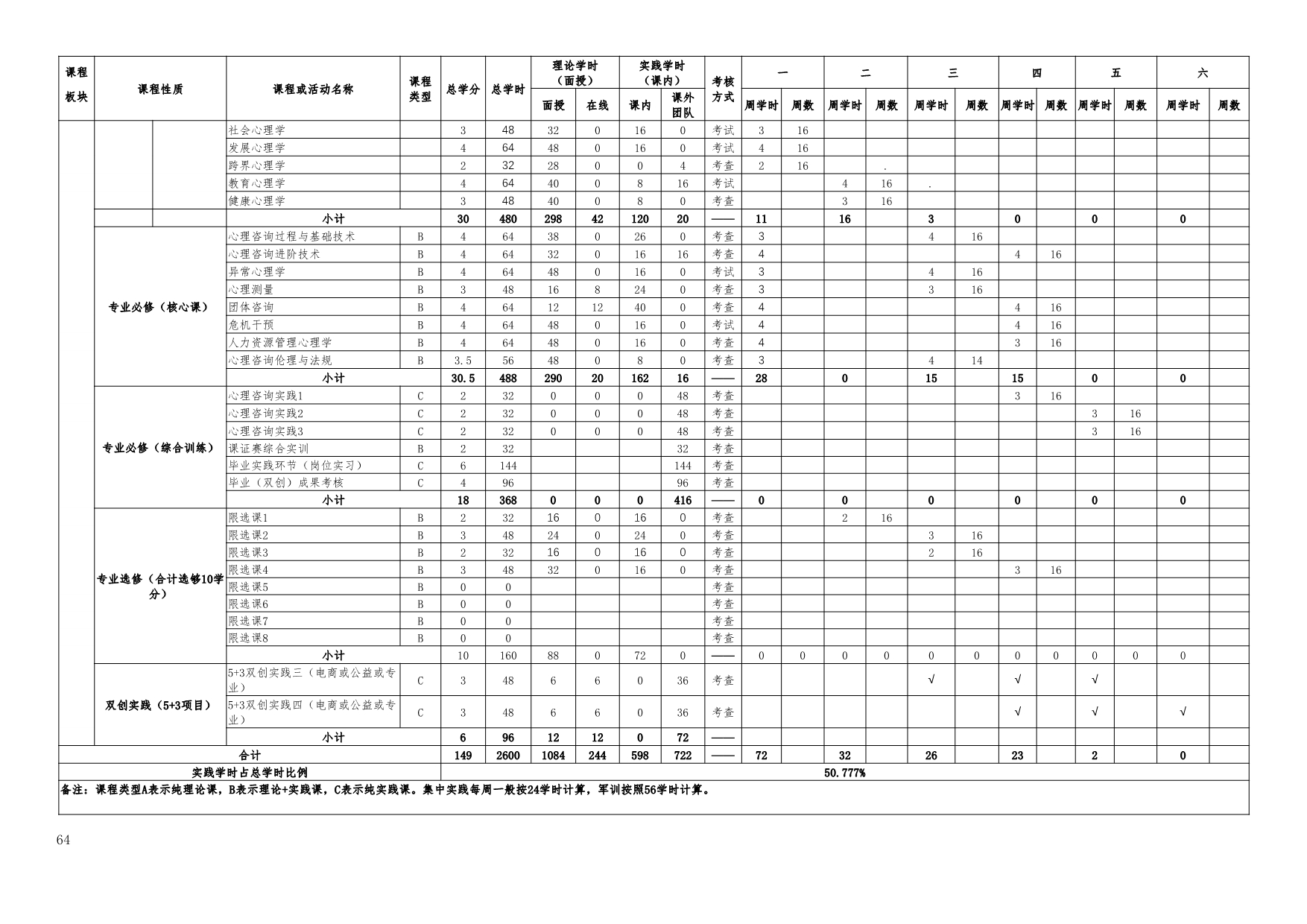 | 课程板块 | 课程性质 | 课程或活动名称 | 课程类型 | 总学分 | 总学时 | 理论学时（面授）面授 | 理论学时（面授）在线 | 实践学时（课内）课内 | 实践学时（课内）课外团队 | 考核方式 | 一 周学时 | 一 周数 | 二 周学时 | 二 周数 | 三 周学时 | 三 周数 | 四 周学时 | 四 周数 | 五 周学时 | 五 周数 | 六 周学时 | 六 周数 |
|---|---|---|---|---|---|---|---|---|---|---|---|---|---|---|---|---|---|---|---|---|---|---|
| | | 社会心理学 | | 3 | 48 | 32 | 0 | 16 | 0 | 考试 | 3 | 16 | | | | | | | | | | |
| | | 发展心理学 | | 4 | 64 | 48 | 0 | 16 | 0 | 考试 | 4 | 16 | | | | | | | | | | |
| | | 跨界心理学 | | 2 | 32 | 28 | 0 | 0 | 4 | 考查 | 2 | 16 | | . | | | | | | | | |
| | | 教育心理学 | | 4 | 64 | 40 | 0 | 8 | 16 | 考试 | | | 4 | 16 | . | | | | | | | |
| | | 健康心理学 | | 3 | 48 | 40 | 0 | 8 | 0 | 考查 | | | 3 | 16 | | | | | | | | |
| | | 小计 | | 30 | 480 | 298 | 42 | 120 | 20 | —— | 11 | | 16 | | 3 | | 0 | | 0 | | 0 | |
| | 专业必修（核心课） | 心理咨询过程与基础技术 | B | 4 | 64 | 38 | 0 | 26 | 0 | 考查 | 3 | | | | 4 | 16 | | | | | | |
| | | 心理咨询进阶技术 | B | 4 | 64 | 32 | 0 | 16 | 16 | 考查 | 4 | | | | | | 4 | 16 | | | | |
| | | 异常心理学 | B | 4 | 64 | 48 | 0 | 16 | 0 | 考试 | 3 | | | | 4 | 16 | | | | | | |
| | | 心理测量 | B | 3 | 48 | 16 | 8 | 24 | 0 | 考查 | 3 | | | | 3 | 16 | | | | | | |
| | | 团体咨询 | B | 4 | 64 | 12 | 12 | 40 | 0 | 考查 | 4 | | | | | | 4 | 16 | | | | |
| | | 危机干预 | B | 4 | 64 | 48 | 0 | 16 | 0 | 考试 | 4 | | | | | | 4 | 16 | | | | |
| | | 人力资源管理心理学 | B | 4 | 64 | 48 | 0 | 16 | 0 | 考查 | 4 | | | | | | 3 | 16 | | | | |
| | | 心理咨询伦理与法规 | B | 3.5 | 56 | 48 | 0 | 8 | 0 | 考查 | 3 | | | | 4 | 14 | | | | | | |
| | | 小计 | | 30.5 | 488 | 290 | 20 | 162 | 16 | —— | 28 | | 0 | | 15 | | 15 | | 0 | | 0 | |
| | 专业必修（综合训练） | 心理咨询实践1 | C | 2 | 32 | 0 | 0 | 0 | 48 | 考查 | | | | | | | 3 | 16 | | | | |
| | | 心理咨询实践2 | C | 2 | 32 | 0 | 0 | 0 | 48 | 考查 | | | | | | | | | 3 | 16 | | |
| | | 心理咨询实践3 | C | 2 | 32 | 0 | 0 | 0 | 48 | 考查 | | | | | | | | | 3 | 16 | | |
| | | 课证赛综合实训 | B | 2 | 32 | | | | 32 | 考查 | | | | | | | | | | | | |
| | | 毕业实践环节（岗位实习） | C | 6 | 144 | | | | 144 | 考查 | | | | | | | | | | | | |
| | | 毕业（双创）成果考核 | C | 4 | 96 | | | | 96 | 考查 | | | | | | | | | | | | |
| | | 小计 | | 18 | 368 | 0 | 0 | 0 | 416 | —— | 0 | | 0 | | 0 | | 0 | | 0 | | 0 | |
| | 专业选修（合计选够10学分） | 限选课1 | B | 2 | 32 | 16 | 0 | 16 | 0 | 考查 | | | 2 | 16 | | | | | | | | |
| | | 限选课2 | B | 3 | 48 | 24 | 0 | 24 | 0 | 考查 | | | | | 3 | 16 | | | | | | |
| | | 限选课3 | B | 2 | 32 | 16 | 0 | 16 | 0 | 考查 | | | | | 2 | 16 | | | | | | |
| | | 限选课4 | B | 3 | 48 | 32 | 0 | 16 | 0 | 考查 | | | | | | | 3 | 16 | | | | |
| | | 限选课5 | B | 0 | 0 | | | | | 考查 | | | | | | | | | | | | |
| | | 限选课6 | B | 0 | 0 | | | | | 考查 | | | | | | | | | | | | |
| | | 限选课7 | B | 0 | 0 | | | | | 考查 | | | | | | | | | | | | |
| | | 限选课8 | B | 0 | 0 | | | | | 考查 | | | | | | | | | | | | |
| | | 小计 | | 10 | 160 | 88 | 0 | 72 | 0 | —— | 0 | 0 | 0 | 0 | 0 | 0 | 0 | 0 | 0 | 0 | 0 | |
| | 双创实践（5+3项目） | 5+3双创实践三（电商或公益或专业） | C | 3 | 48 | 6 | 6 | 0 | 36 | 考查 | | | | | √ | | √ | | √ | | | |
| | | 5+3双创实践四（电商或公益或专业） | C | 3 | 48 | 6 | 6 | 0 | 36 | 考查 | | | | | | | √ | | √ | | √ | |
| | | 小计 | | 6 | 96 | 12 | 12 | 0 | 72 | —— | | | | | | | | | | | | |
| 合计 | | | | 149 | 2600 | 1084 | 244 | 598 | 722 | —— | 72 | | 32 | | 26 | | 23 | | 2 | | 0 | |
| 实践学时占总学时比例 | | | | 50.777% | | | | | | | | | | | | | | | | | | |

备注：课程类型A表示纯理论课，B表示理论+实践课，C表示纯实践课。集中实践每周一般按24学时计算，军训按照56学时计算。

64